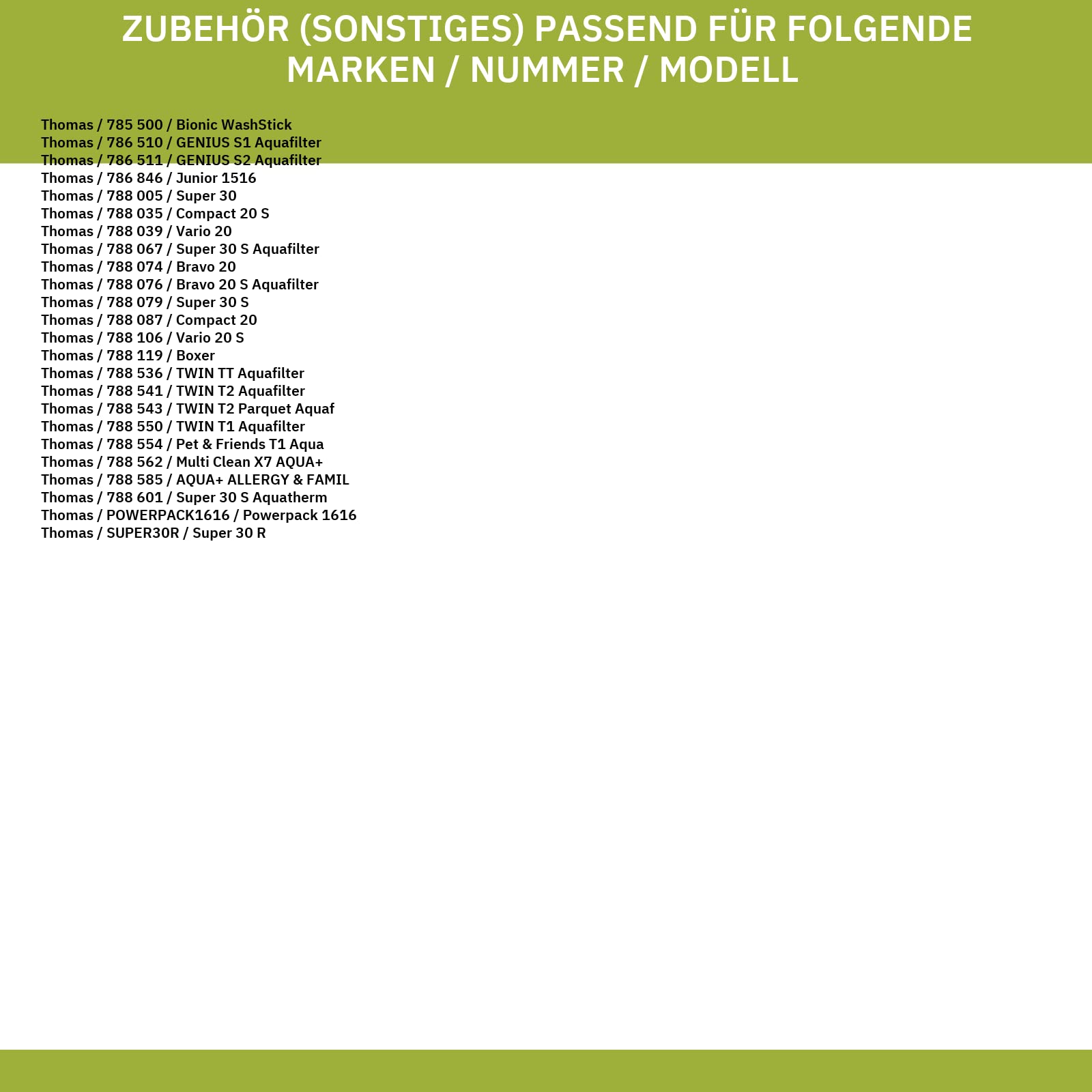 ZUBEHÖR (SONSTIGES) PASSEND FÜR FOLGENDE MARKEN / NUMMER / MODELL

Thomas / 785 500 / Bionic WashStick
Thomas / 786 510 / GENIUS S1 Aquafilter
Thomas / 786 511 / GENIUS S2 Aquafilter
Thomas / 786 846 / Junior 1516
Thomas / 788 005 / Super 30
Thomas / 788 035 / Compact 20 S
Thomas / 788 039 / Vario 20
Thomas / 788 067 / Super 30 S Aquafilter
Thomas / 788 074 / Bravo 20
Thomas / 788 076 / Bravo 20 S Aquafilter
Thomas / 788 079 / Super 30 S
Thomas / 788 087 / Compact 20
Thomas / 788 106 / Vario 20 S
Thomas / 788 119 / Boxer
Thomas / 788 536 / TWIN TT Aquafilter
Thomas / 788 541 / TWIN T2 Aquafilter
Thomas / 788 543 / TWIN T2 Parquet Aquaf
Thomas / 788 550 / TWIN T1 Aquafilter
Thomas / 788 554 / Pet & Friends T1 Aqua
Thomas / 788 562 / Multi Clean X7 AQUA+
Thomas / 788 585 / AQUA+ ALLERGY & FAMIL
Thomas / 788 601 / Super 30 S Aquatherm
Thomas / POWERPACK1616 / Powerpack 1616
Thomas / SUPER30R / Super 30 R